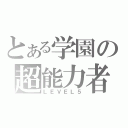 とある学園の
超能力者
LEVEL5